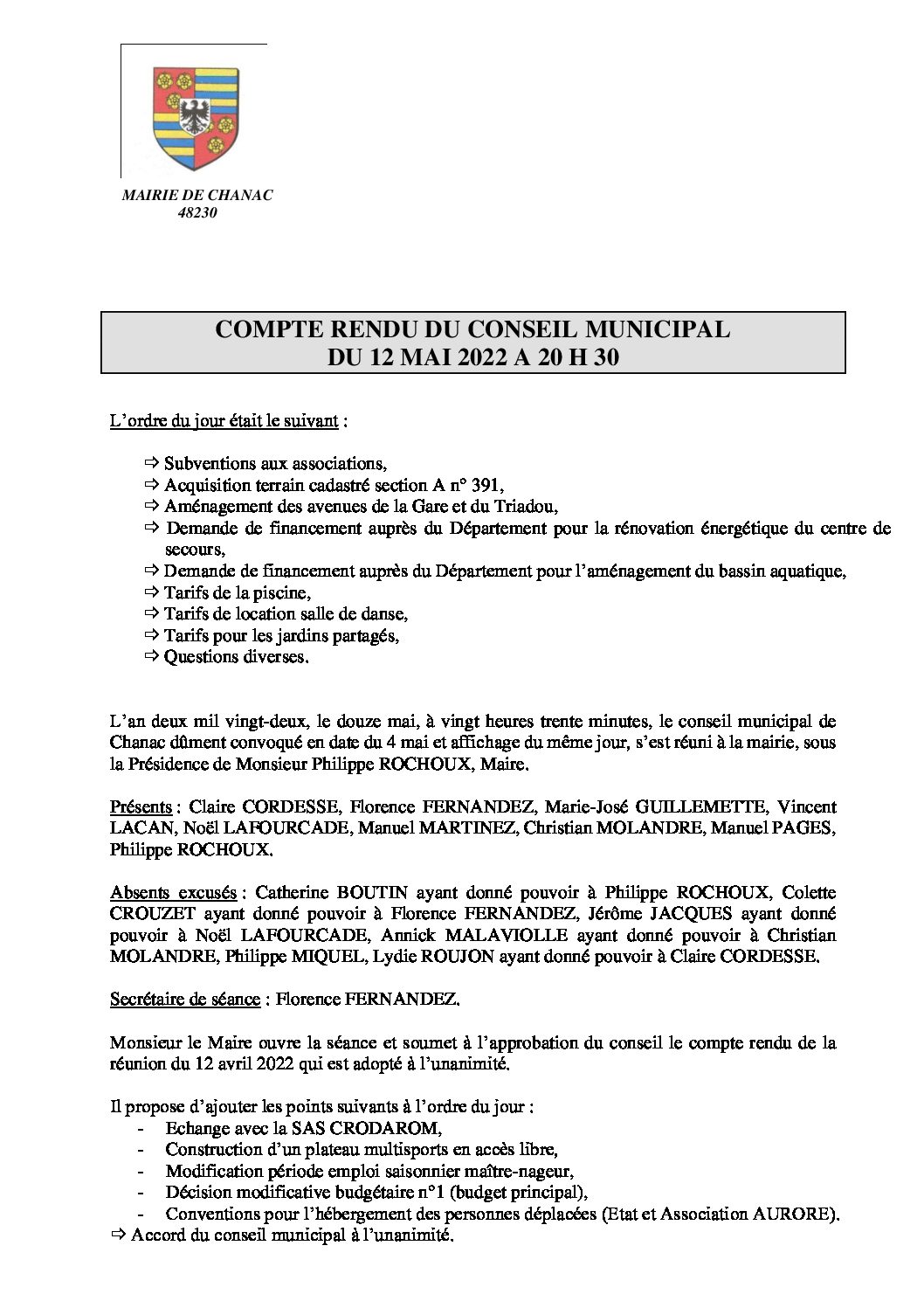 MAIRIE DE CHANAC
48230

COMPTE RENDU DU CONSEIL MUNICIPAL
DU 12 MAI 2022 A 20 H 30

L'ordre du jour était le suivant :

⇨ Subventions aux associations,
⇨ Acquisition terrain cadastré section A n° 391,
⇨ Aménagement des avenues de la Gare et du Triadou,
⇨ Demande de financement auprès du Département pour la rénovation énergétique du centre de secours,
⇨ Demande de financement auprès du Département pour l'aménagement du bassin aquatique,
⇨ Tarifs de la piscine,
⇨ Tarifs de location salle de danse,
⇨ Tarifs pour les jardins partagés,
⇨ Questions diverses.

L'an deux mil vingt-deux, le douze mai, à vingt heures trente minutes, le conseil municipal de Chanac dûment convoqué en date du 4 mai et affichage du même jour, s'est réuni à la mairie, sous la Présidence de Monsieur Philippe ROCHOUX, Maire.

Présents : Claire CORDESSE, Florence FERNANDEZ, Marie-José GUILLEMETTE, Vincent LACAN, Noël LAFOURCADE, Manuel MARTINEZ, Christian MOLANDRE, Manuel PAGES, Philippe ROCHOUX.

Absents excusés : Catherine BOUTIN ayant donné pouvoir à Philippe ROCHOUX, Colette CROUZET ayant donné pouvoir à Florence FERNANDEZ, Jérôme JACQUES ayant donné pouvoir à Noël LAFOURCADE, Annick MALAVIOLLE ayant donné pouvoir à Christian MOLANDRE, Philippe MIQUEL, Lydie ROUJON ayant donné pouvoir à Claire CORDESSE.

Secrétaire de séance : Florence FERNANDEZ.

Monsieur le Maire ouvre la séance et soumet à l'approbation du conseil le compte rendu de la réunion du 12 avril 2022 qui est adopté à l'unanimité.

Il propose d'ajouter les points suivants à l'ordre du jour :
- Echange avec la SAS CRODAROM,
- Construction d'un plateau multisports en accès libre,
- Modification période emploi saisonnier maître-nageur,
- Décision modificative budgétaire n°1 (budget principal),
- Conventions pour l'hébergement des personnes déplacées (Etat et Association AURORE).
⇨ Accord du conseil municipal à l'unanimité.